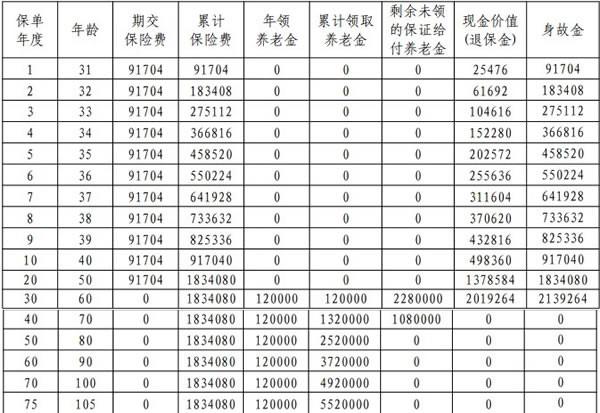 | 保单年度 | 年龄 | 期交保险费 | 累计保险费 | 年领养老金 | 累计领取养老金 | 剩余未领的保证给付养老金 | 现金价值(退保金) | 身故金 |
|---|---|---|---|---|---|---|---|---|
| 1 | 31 | 91704 | 91704 | 0 | 0 | 0 | 25476 | 91704 |
| 2 | 32 | 91704 | 183408 | 0 | 0 | 0 | 61692 | 183408 |
| 3 | 33 | 91704 | 275112 | 0 | 0 | 0 | 104616 | 275112 |
| 4 | 34 | 91704 | 366816 | 0 | 0 | 0 | 152280 | 366816 |
| 5 | 35 | 91704 | 458520 | 0 | 0 | 0 | 202572 | 458520 |
| 6 | 36 | 91704 | 550224 | 0 | 0 | 0 | 255636 | 550224 |
| 7 | 37 | 91704 | 641928 | 0 | 0 | 0 | 311604 | 641928 |
| 8 | 38 | 91704 | 733632 | 0 | 0 | 0 | 370620 | 733632 |
| 9 | 39 | 91704 | 825336 | 0 | 0 | 0 | 432816 | 825336 |
| 10 | 40 | 91704 | 917040 | 0 | 0 | 0 | 498360 | 917040 |
| 20 | 50 | 91704 | 1834080 | 0 | 0 | 0 | 1378584 | 1834080 |
| 30 | 60 | 0 | 1834080 | 120000 | 120000 | 2280000 | 2019264 | 2139264 |
| 40 | 70 | 0 | 1834080 | 120000 | 1320000 | 1080000 | 0 | 0 |
| 50 | 80 | 0 | 1834080 | 120000 | 2520000 | 0 | 0 | 0 |
| 60 | 90 | 0 | 1834080 | 120000 | 3720000 | 0 | 0 | 0 |
| 70 | 100 | 0 | 1834080 | 120000 | 4920000 | 0 | 0 | 0 |
| 75 | 105 | 0 | 1834080 | 120000 | 5520000 | 0 | 0 | 0 |